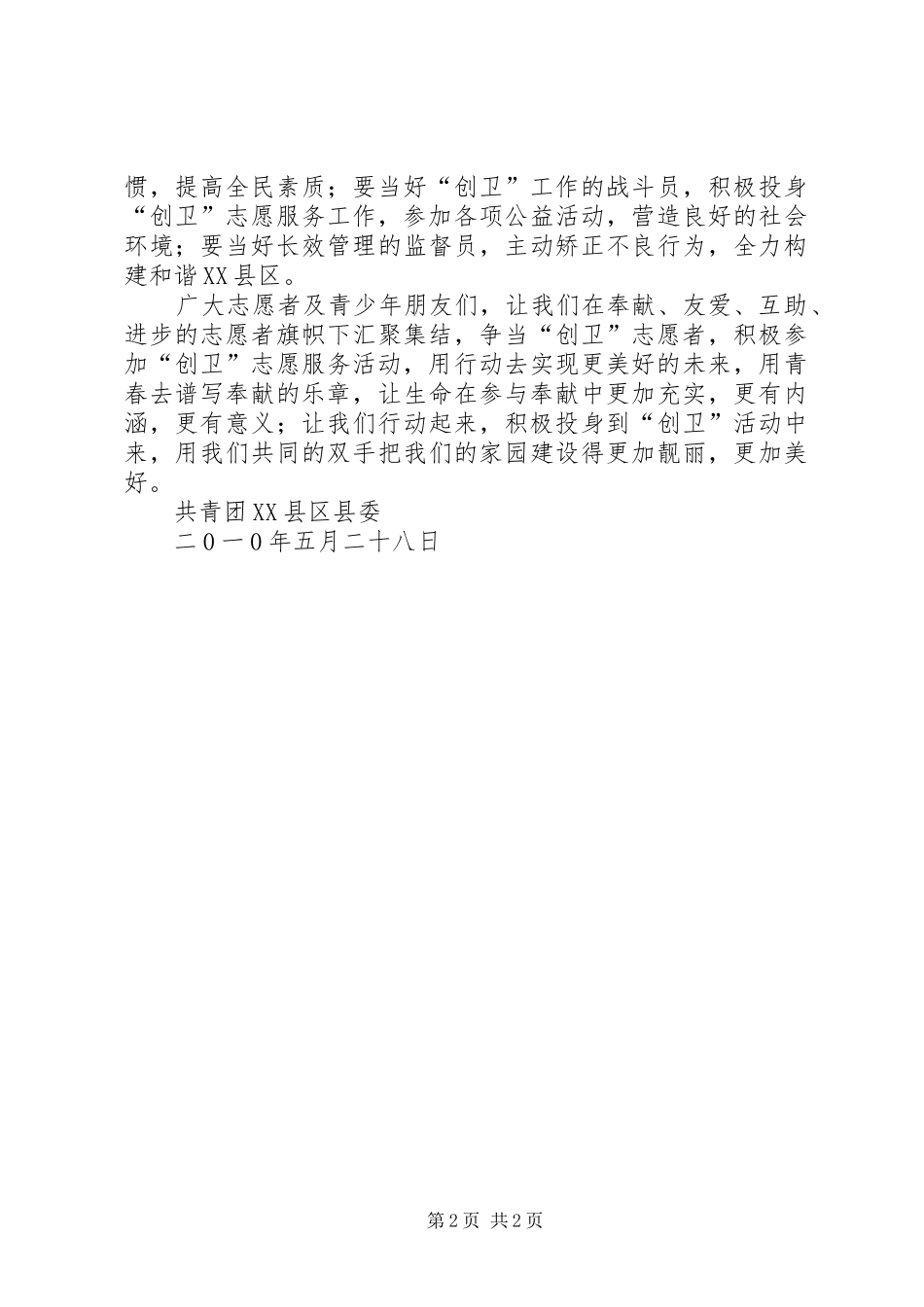 惯，提高全民素质；要当好“创卫”工作的战斗员，积极投身“创卫”志愿服务工作，参加各项公益活动，营造良好的社会环境；要当好长效管理的监督员，主动矫正不良行为，全力构建和谐XX县区。

广大志愿者及青少年朋友们，让我们在奉献、友爱、互助、进步的志愿者旗帜下汇聚集结，争当“创卫”志愿者，积极参加“创卫”志愿服务活动，用行动去实现更美好的未来，用青春去谱写奉献的乐章，让生命在参与奉献中更加充实，更有内涵，更有意义；让我们行动起来，积极投身到“创卫”活动中来，用我们共同的双手把我们的家园建设得更加靓丽，更加美好。

共青团XX县区县委

二０一０年五月二十八日

第2页 共2页